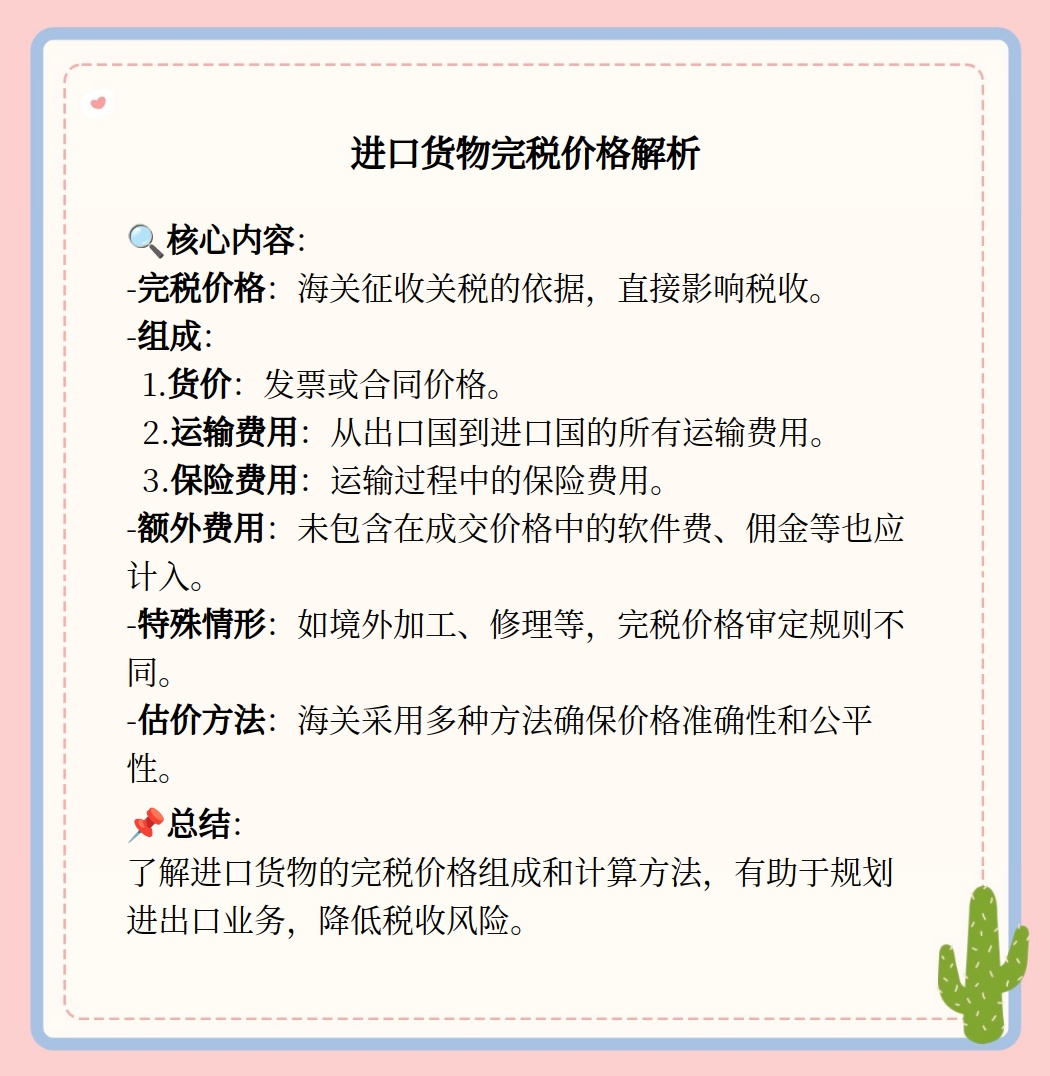 进口货物完税价格解析

🔍核心内容:
-完税价格：海关征收关税的依据，直接影响税收。
-组成:
1.货价：发票或合同价格。
2.运输费用：从出口国到进口国的所有运输费用。
3.保险费用：运输过程中的保险费用。
-额外费用：未包含在成交价格中的软件费、佣金等也应计入。
-特殊情形：如境外加工、修理等，完税价格审定规则不同。
-估价方法：海关采用多种方法确保价格准确性和公平性。

📌总结:
了解进口货物的完税价格组成和计算方法，有助于规划进出口业务，降低税收风险。